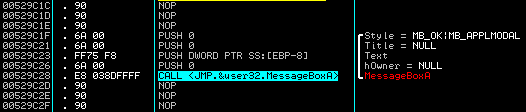 | | | | |
|---|---|---|---|
| 00529C1C | . 90 | NOP | |
| 00529C1D | . 90 | NOP | |
| 00529C1E | . 90 | NOP | |
| 00529C1F | . 6A 00 | PUSH 0 | Style = MB_OK\|MB_APPLMODAL |
| 00529C21 | . 6A 00 | PUSH 0 | Title = NULL |
| 00529C23 | . FF75 F8 | PUSH DWORD PTR SS:[EBP-8] | Text |
| 00529C26 | . 6A 00 | PUSH 0 | hOwner = NULL |
| 00529C28 | . E8 038DFFFF | CALL <JMP.&user32.MessageBoxA> | MessageBoxA |
| 00529C2D | . 90 | NOP | |
| 00529C2E | . 90 | NOP | |
| 00529C2F | . 90 | NOP | |